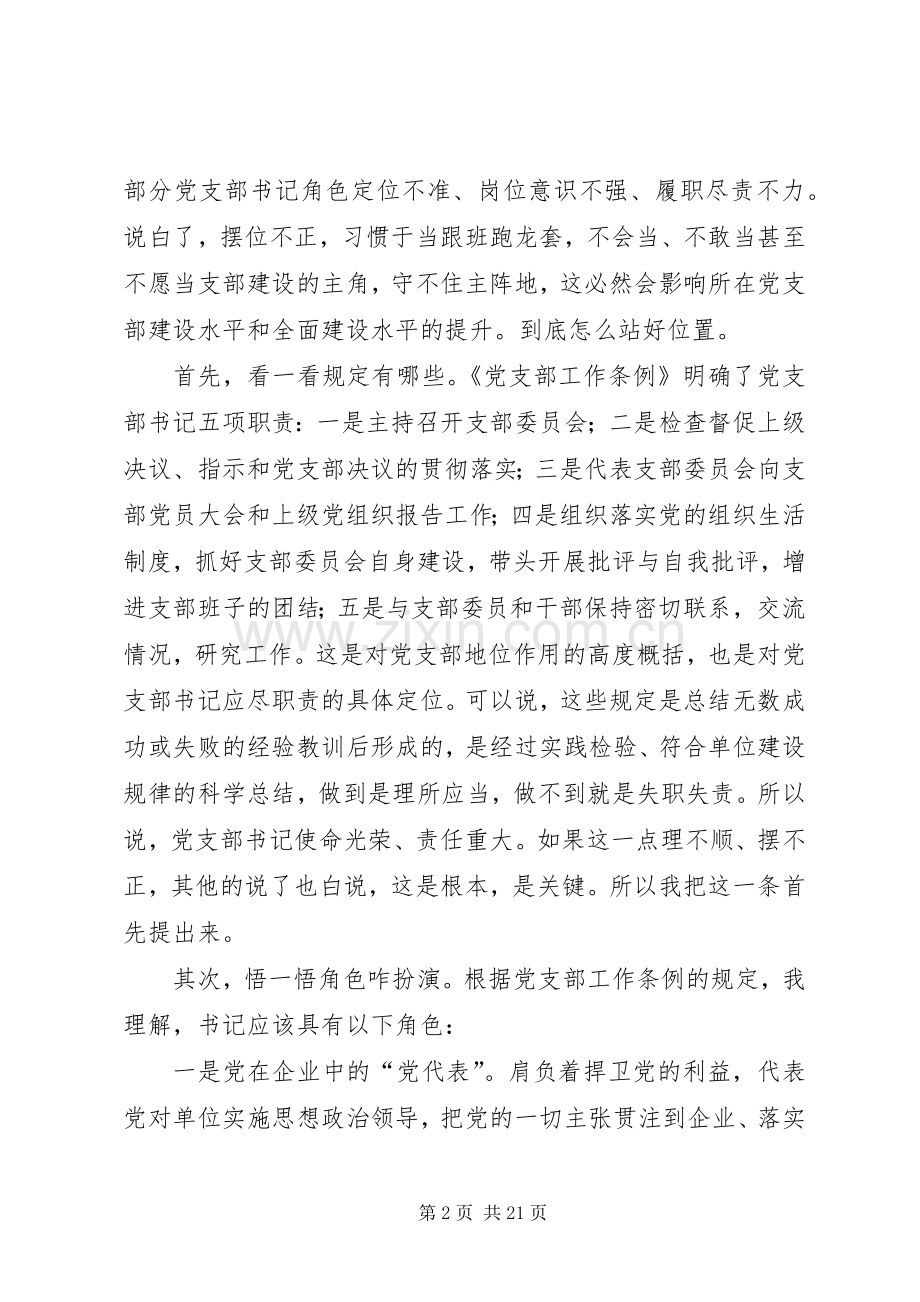 部分党支部书记角色定位不准、岗位意识不强、履职尽责不力。说白了，摆位不正，习惯于当跟班跑龙套，不会当、不敢当甚至不愿当支部建设的主角，守不住主阵地，这必然会影响所在党支部建设水平和全面建设水平的提升。到底怎么站好位置。

首先，看一看规定有哪些。《党支部工作条例》明确了党支部书记五项职责：一是主持召开支部委员会；二是检查督促上级决议、指示和党支部决议的贯彻落实；三是代表支部委员会向支部党员大会和上级党组织报告工作；四是组织落实党的组织生活制度，抓好支部委员会自身建设，带头开展批评与自我批评，增进支部班子的团结；五是与支部委员和干部保持密切联系，交流情况，研究工作。这是对党支部地位作用的高度概括，也是对党支部书记应尽职责的具体定位。可以说，这些规定是总结无数成功或失败的经验教训后形成的，是经过实践检验、符合单位建设规律的科学总结，做到是理所应当，做不到就是失职失责。所以说，党支部书记使命光荣、责任重大。如果这一点理不顺、摆不正，其他的说了也白说，这是根本，是关键。所以我把这一条首先提出来。

其次，悟一悟角色咋扮演。根据党支部工作条例的规定，我理解，书记应该具有以下角色：

一是党在企业中的“党代表”。肩负着捍卫党的利益，代表党对单位实施思想政治领导，把党的一切主张贯注到企业、落实

第2页 共21页

www.zixin.com.cn